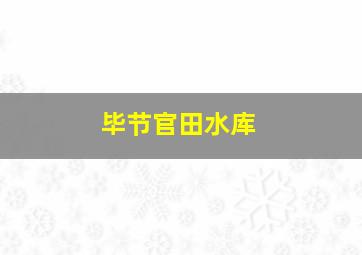 毕节官田水库